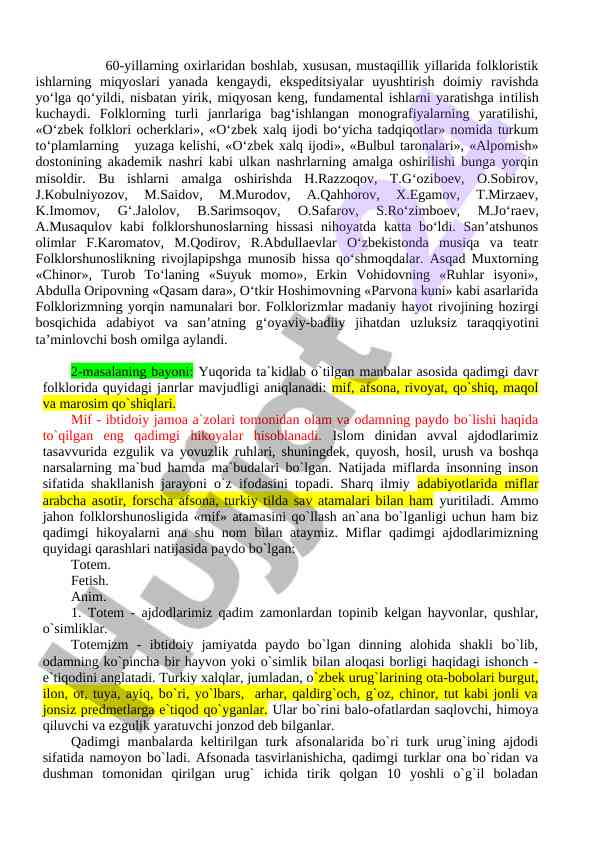 60-yillarning oxirlaridan boshlab, xususan, mustaqillik yillarida folkloristik ishlarning miqyoslari yanada kengaydi, ekspeditsiyalar uyushtirish doimiy ravishda yo‘lga qo‘yildi, nisbatan yirik, miqyosan keng, fundamental ishlarni yaratishga intilish kuchaydi. Folklorning turli janrlariga bag‘ishlangan monografiyalarning yaratilishi, «O‘zbek folklori ocherklari», «O‘zbek xalq ijodi bo‘yicha tadqiqotlar» nomida turkum to‘plamlarning yuzaga kelishi, «O‘zbek xalq ijodi», «Bulbul taronalari», «Alpomish» dostonining akademik nashri kabi ulkan nashrlarning amalga oshirilishi bunga yorqin misoldir. Bu ishlarni amalga oshirishda H.Razzoqov, T.G‘oziboev, O.Sobirov, J.Kobulniyozov, M.Saidov, M.Murodov, A.Qahhorov, X.Egamov, T.Mirzaev, K.Imomov, G‘.Jalolov, B.Sarimsoqov, O.Safarov, S.Ro‘zimboev, M.Jo‘raev, A.Musaqulov kabi folklorshunoslarning hissasi nihoyatda katta bo‘ldi. San’atshunos olimlar F.Karomatov, M.Qodirov, R.Abdullaevlar O‘zbekistonda musiqa va teatr Folklorshunoslikning rivojlapipshga munosib hissa qo‘shmoqdalar. Asqad Muxtorning «Chinor», Turob To‘laning «Suyuk momo», Erkin Vohidovning «Ruhlar isyoni», Abdulla Oripovning «Qasam dara», O‘tkir Hoshimovning «Parvona kuni» kabi asarlarida Folklorizmning yorqin namunalari bor. Folklorizmlar madaniy hayot rivojining hozirgi bosqichida adabiyot va san’atning g‘oyaviy-badiiy jihatdan uzluksiz taraqqiyotini ta’minlovchi bosh omilga aylandi.

2-masalaning bayoni: Yuqorida ta`kidlab o`tilgan manbalar asosida qadimgi davr folklorida quyidagi janrlar mavjudligi aniqlanadi: mif, afsona, rivoyat, qo`shiq, maqol va marosim qo`shiqlari.

Mif - ibtidoiy jamoa a`zolari tomonidan olam va odamning paydo bo`lishi haqida to`qilgan eng qadimgi hikoyalar hisoblanadi. Islom dinidan avval ajdodlarimiz tasavvurida ezgulik va yovuzlik ruhlari, shuningdek, quyosh, hosil, urush va boshqa narsalarning ma`bud hamda ma`budalari bo`lgan. Natijada miflarda insonning inson sifatida shakllanish jarayoni o`z ifodasini topadi. Sharq ilmiy adabiyotlarida miflar arabcha asotir, forscha afsona, turkiy tilda sav atamalari bilan ham yuritiladi. Ammo jahon folklorshunosligida «mif» atamasini qo`llash an`ana bo`lganligi uchun ham biz qadimgi hikoyalarni ana shu nom bilan ataymiz. Miflar qadimgi ajdodlarimizning quyidagi qarashlari natijasida paydo bo`lgan:
Totem.
Fetish.
Anim.
1. Totem - ajdodlarimiz qadim zamonlardan topinib kelgan hayvonlar, qushlar, o`simliklar.
Totemizm - ibtidoiy jamiyatda paydo bo`lgan dinning alohida shakli bo`lib, odamning ko`pincha bir hayvon yoki o`simlik bilan aloqasi borligi haqidagi ishonch - e`tiqodini anglatadi. Turkiy xalqlar, jumladan, o`zbek urug`larining ota-bobolari burgut, ilon, ot, tuya, ayiq, bo`ri, yo`lbars, arhar, qaldirg`och, g`oz, chinor, tut kabi jonli va jonsiz predmetlarga e`tiqod qo`yganlar. Ular bo`rini balo-ofatlardan saqlovchi, himoya qiluvchi va ezgulik yaratuvchi jonzod deb bilganlar.
Qadimgi manbalarda keltirilgan turk afsonalarida bo`ri turk urug`ining ajdodi sifatida namoyon bo`ladi. Afsonada tasvirlanishicha, qadimgi turklar ona bo`ridan va dushman tomonidan qirilgan urug` ichida tirik qolgan 10 yoshli o`g`il boladan